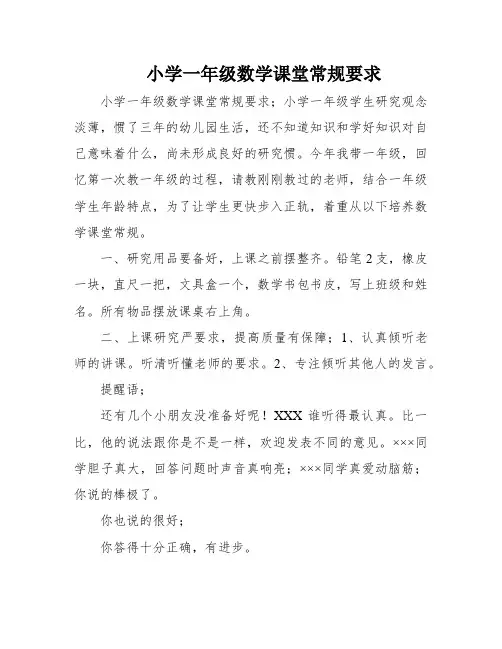 小学一年级数学课堂常规要求

小学一年级数学课堂常规要求；小学一年级学生研究观念淡薄，惯了三年的幼儿园生活，还不知道知识和学好知识对自己意味着什么，尚未形成良好的研究惯。今年我带一年级，回忆第一次教一年级的过程，请教刚刚教过的老师，结合一年级学生年龄特点，为了让学生更快步入正轨，着重从以下培养数学课堂常规。

一、研究用品要备好，上课之前摆整齐。铅笔2支，橡皮一块，直尺一把，文具盒一个，数学书包书皮，写上班级和姓名。所有物品摆放课桌右上角。

二、上课研究严要求，提高质量有保障；1、认真倾听老师的讲课。听清听懂老师的要求。2、专注倾听其他人的发言。

提醒语；

还有几个小朋友没准备好呢！XXX 谁听得最认真。比一比，他的说法跟你是不是一样，欢迎发表不同的意见。×××同学胆子真大，回答问题时声音真响亮；×××同学真爱动脑筋；你说的棒极了。

你也说的很好；

你答得十分正确，有进步。